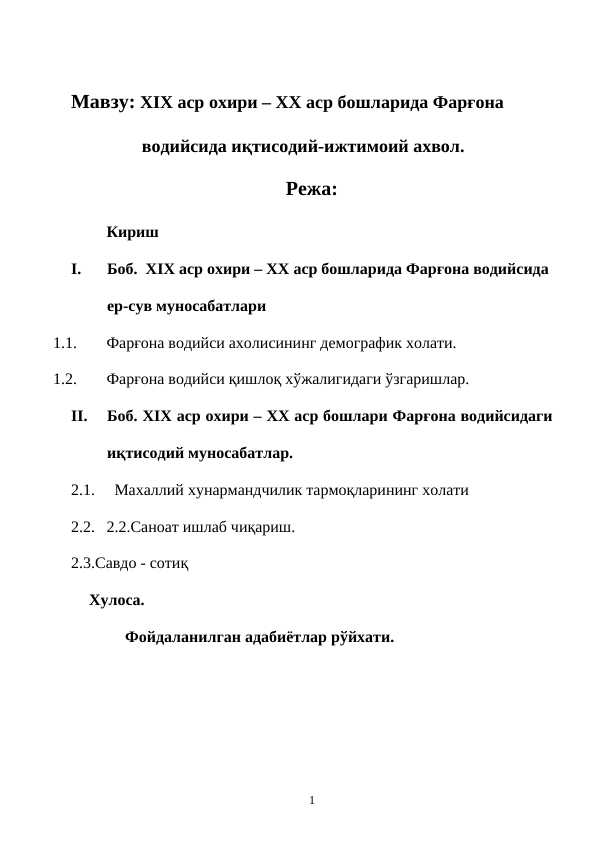 Мавзу: XIX аср охири – XX аср бошларида Фарғона водийсида иқтисодий-ижтимоий ахвол.

Режа:

Кириш

I. Боб. XIX аср охири – XX аср бошларида Фарғона водийсида ер-сув муносабатлари

1.1. Фарғона водийси ахолисининг демографик холати.

1.2. Фарғона водийси қишлоқ хўжалигидаги ўзгаришлар.

II. Боб. XIX аср охири – XX аср бошлари Фарғона водийсидаги иқтисодий муносабатлар.

2.1. Махаллий хунармандчилик тармоқларининг холати

2.2. 2.2.Саноат ишлаб чиқариш.

2.3.Савдо - сотиқ

Хулоса.

Фойдаланилган адабиётлар рўйхати.

1